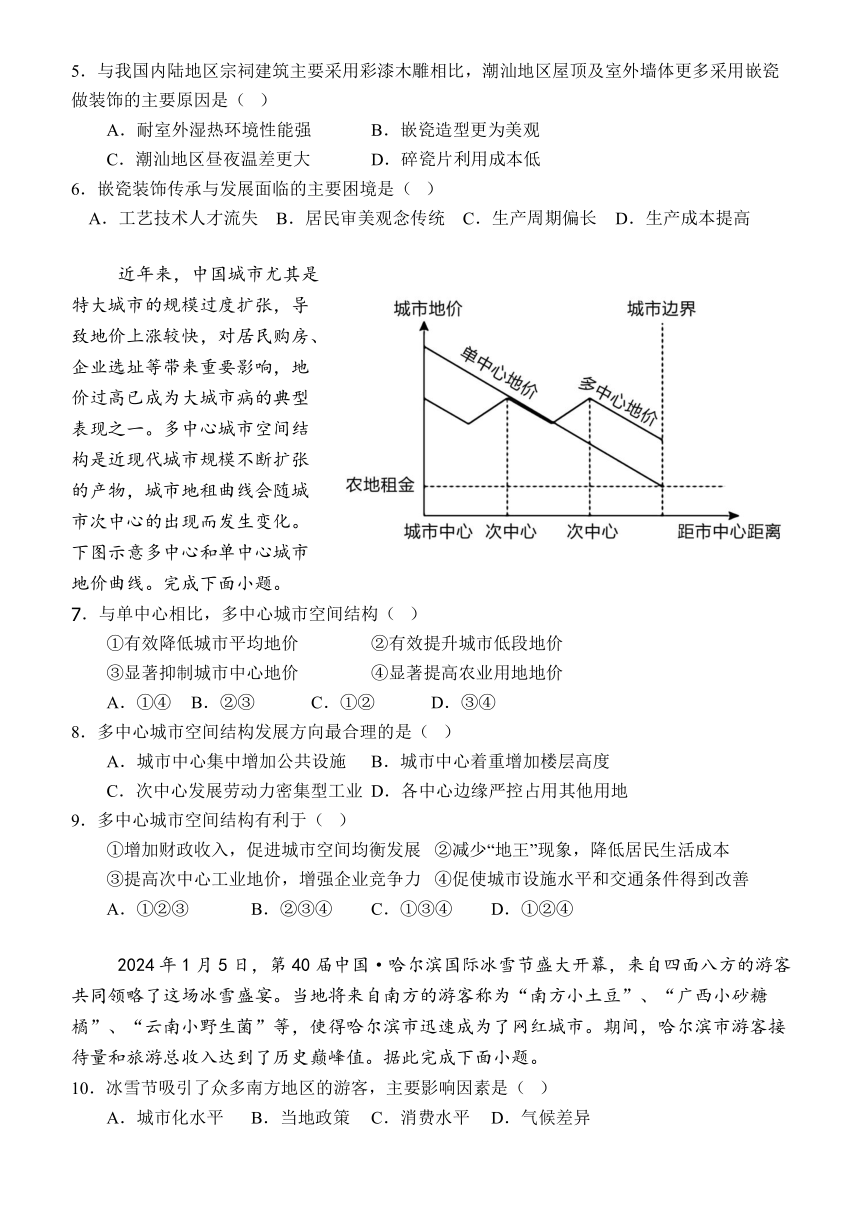 5．与我国内陆地区宗祠建筑主要采用彩漆木雕相比，潮汕地区屋顶及室外墙体更多采用嵌瓷做装饰的主要原因是（ ）

A．耐室外湿热环境性能强　B．嵌瓷造型更为美观

C．潮汕地区昼夜温差更大　D．碎瓷片利用成本低

6．嵌瓷装饰传承与发展面临的主要困境是（ ）

A．工艺技术人才流失　B．居民审美观念传统　C．生产周期偏长　D．生产成本提高

近年来，中国城市尤其是特大城市的规模过度扩张，导致地价上涨较快，对居民购房、企业选址等带来重要影响，地价过高已成为大城市病的典型表现之一。多中心城市空间结构是近现代城市规模不断扩张的产物，城市地租曲线会随城市次中心的出现而发生变化。下图示意多中心和单中心城市地价曲线。完成下面小题。

城市地价　城市边界　单中心地价　多中心地价　农地租金　城市中心　次中心　次中心　距市中心距离

7．与单中心相比，多中心城市空间结构（ ）

①有效降低城市平均地价　②有效提升城市低段地价

③显著抑制城市中心地价　④显著提高农业用地地价

A．①④　B．②③　C．①②　D．③④

8．多中心城市空间结构发展方向最合理的是（ ）

A．城市中心集中增加公共设施　B．城市中心着重增加楼层高度

C．次中心发展劳动力密集型工业　D．各中心边缘严控占用其他用地

9．多中心城市空间结构有利于（ ）

①增加财政收入，促进城市空间均衡发展　②减少“地王”现象，降低居民生活成本

③提高次中心工业地价，增强企业竞争力　④促使城市设施水平和交通条件得到改善

A．①②③　B．②③④　C．①③④　D．①②④

2024年1月5日，第40届中国·哈尔滨国际冰雪节盛大开幕，来自四面八方的游客共同领略了这场冰雪盛宴。当地将来自南方的游客称为“南方小土豆”、“广西小砂糖橘”、“云南小野生菌”等，使得哈尔滨市迅速成为了网红城市。期间，哈尔滨市游客接待量和旅游总收入达到了历史巅峰值。据此完成下面小题。

10．冰雪节吸引了众多南方地区的游客，主要影响因素是（ ）

A．城市化水平　B．当地政策　C．消费水平　D．气候差异